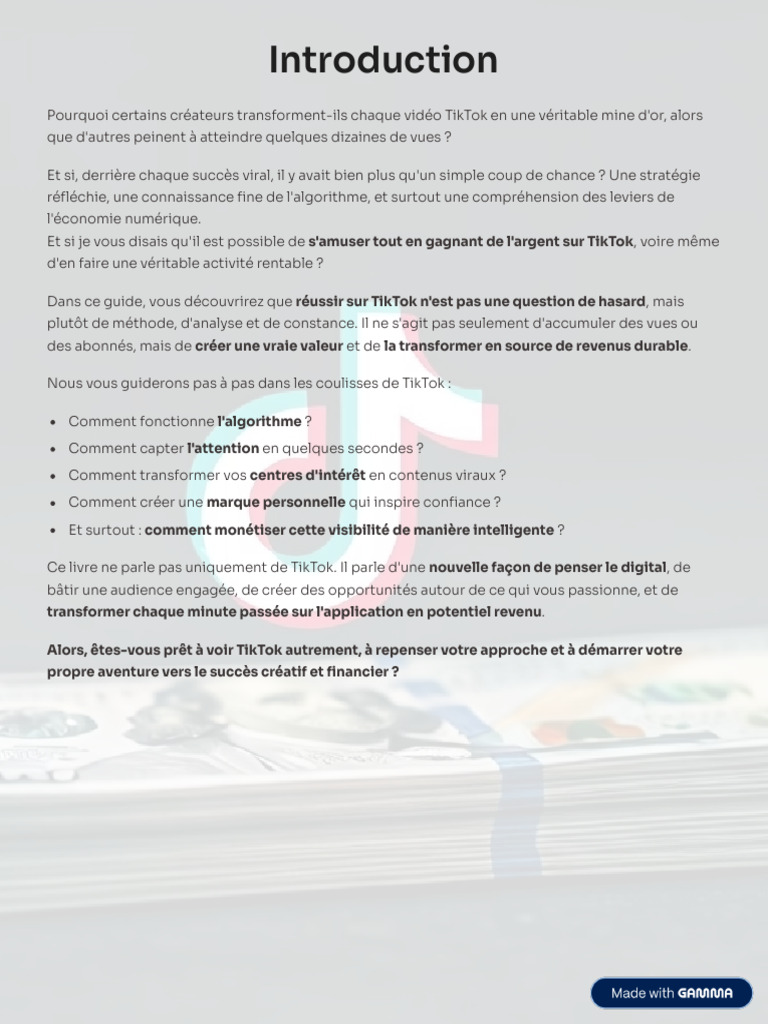 Introduction

Pourquoi certains créateurs transforment-ils chaque vidéo TikTok en une véritable mine d'or, alors que d'autres peinent à atteindre quelques dizaines de vues ?

Et si, derrière chaque succès viral, il y avait bien plus qu'un simple coup de chance ? Une stratégie réfléchie, une connaissance fine de l'algorithme, et surtout une compréhension des leviers de l'économie numérique.
Et si je vous disais qu'il est possible de s'amuser tout en gagnant de l'argent sur TikTok, voire même d'en faire une véritable activité rentable ?

Dans ce guide, vous découvrirez que réussir sur TikTok n'est pas une question de hasard, mais plutôt de méthode, d'analyse et de constance. Il ne s'agit pas seulement d'accumuler des vues ou des abonnés, mais de créer une vraie valeur et de la transformer en source de revenus durable.

Nous vous guiderons pas à pas dans les coulisses de TikTok :

• Comment fonctionne l'algorithme ?
• Comment capter l'attention en quelques secondes ?
• Comment transformer vos centres d'intérêt en contenus viraux ?
• Comment créer une marque personnelle qui inspire confiance ?
• Et surtout : comment monétiser cette visibilité de manière intelligente ?

Ce livre ne parle pas uniquement de TikTok. Il parle d'une nouvelle façon de penser le digital, de bâtir une audience engagée, de créer des opportunités autour de ce qui vous passionne, et de transformer chaque minute passée sur l'application en potentiel revenu.

Alors, êtes-vous prêt à voir TikTok autrement, à repenser votre approche et à démarrer votre propre aventure vers le succès créatif et financier ?

Made with GAMMA